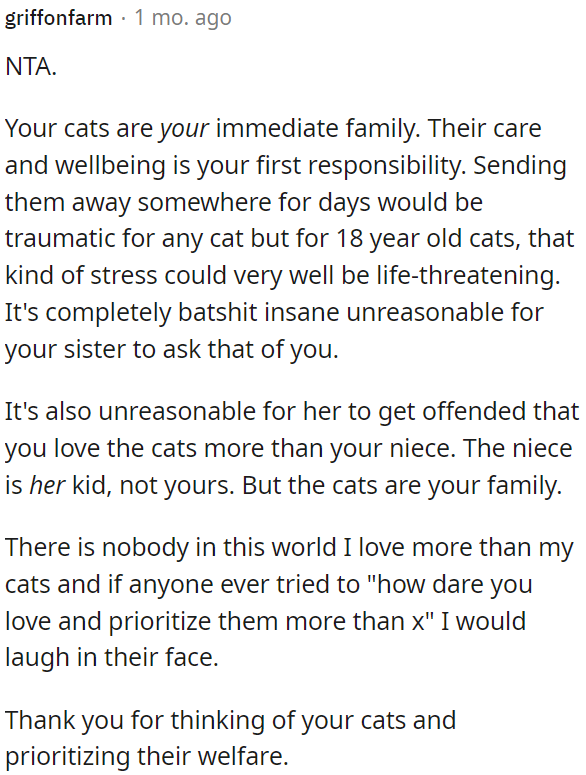 griffonfarm · 1 mo. ago

NTA.

Your cats are your immediate family. Their care and wellbeing is your first responsibility. Sending them away somewhere for days would be traumatic for any cat but for 18 year old cats, that kind of stress could very well be life-threatening. It's completely batshit insane unreasonable for your sister to ask that of you.

It's also unreasonable for her to get offended that you love the cats more than your niece. The niece is her kid, not yours. But the cats are your family.

There is nobody in this world I love more than my cats and if anyone ever tried to "how dare you love and prioritize them more than x" I would laugh in their face.

Thank you for thinking of your cats and prioritizing their welfare.